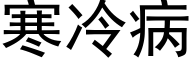 寒冷病